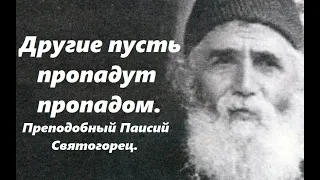 Другие пусть пропадут пропадом.

Преподобный Паисий Святогорец.